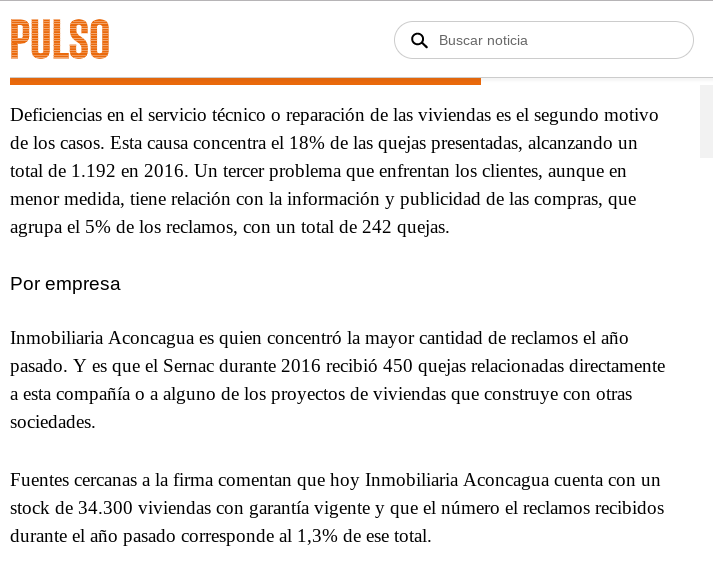 PULSO

Buscar noticia

Deficiencias en el servicio técnico o reparación de las viviendas es el segundo motivo de los casos. Esta causa concentra el 18% de las quejas presentadas, alcanzando un total de 1.192 en 2016. Un tercer problema que enfrentan los clientes, aunque en menor medida, tiene relación con la información y publicidad de las compras, que agrupa el 5% de los reclamos, con un total de 242 quejas.

Por empresa

Inmobiliaria Aconcagua es quien concentró la mayor cantidad de reclamos el año pasado. Y es que el Sernac durante 2016 recibió 450 quejas relacionadas directamente a esta compañía o a alguno de los proyectos de viviendas que construye con otras sociedades.

Fuentes cercanas a la firma comentan que hoy Inmobiliaria Aconcagua cuenta con un stock de 34.300 viviendas con garantía vigente y que el número el reclamos recibidos durante el año pasado corresponde al 1,3% de ese total.